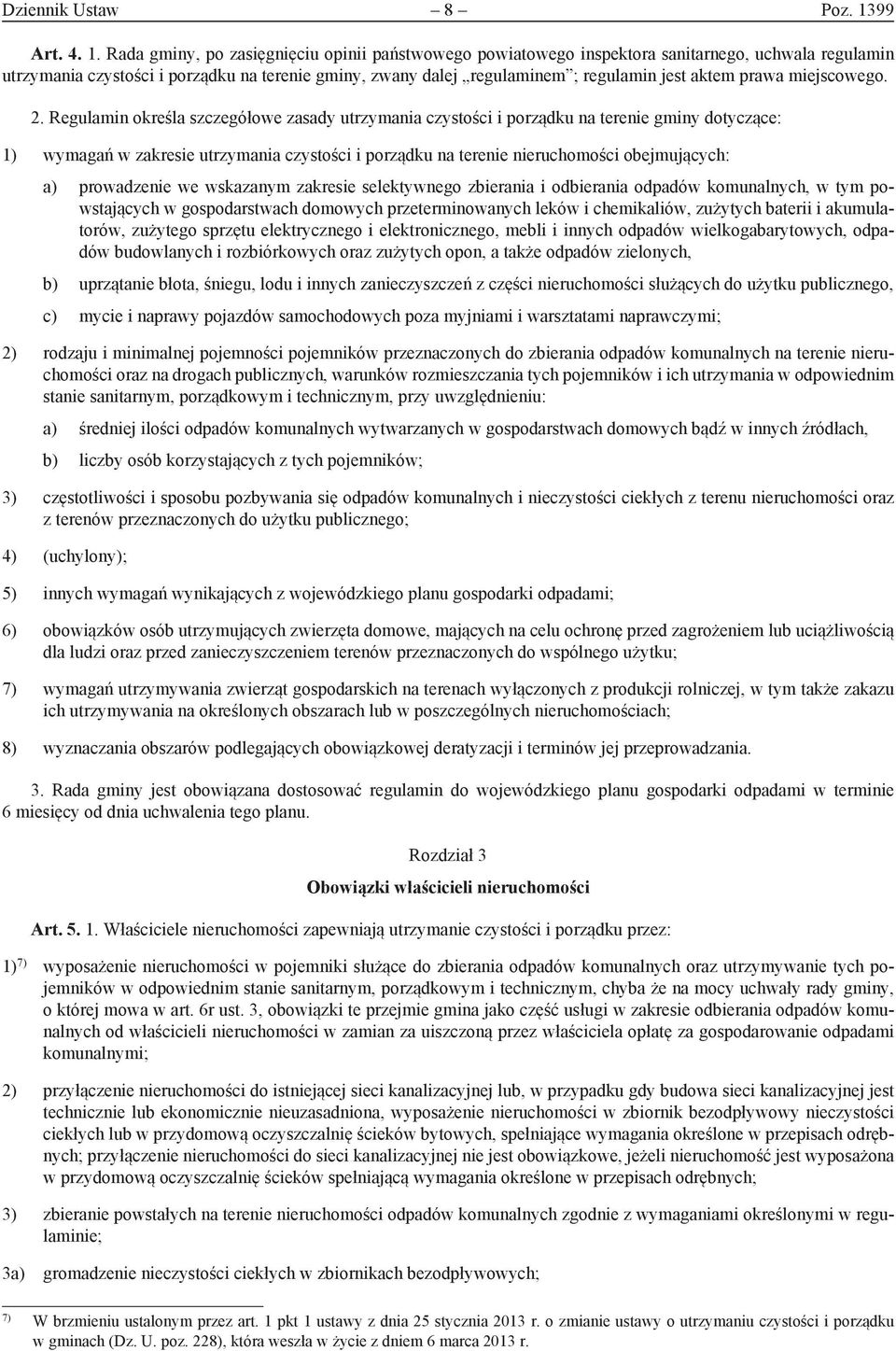 Dziennik Ustaw – 8 – Poz. 1399

Art. 4. 1. Rada gminy, po zasięgnięciu opinii państwowego powiatowego inspektora sanitarnego, uchwala regulamin utrzymania czystości i porządku na terenie gminy, zwany dalej „regulaminem”; regulamin jest aktem prawa miejscowego.

2. Regulamin określa szczegółowe zasady utrzymania czystości i porządku na terenie gminy dotyczące:

1) wymagań w zakresie utrzymania czystości i porządku na terenie nieruchomości obejmujących:

a) prowadzenie we wskazanym zakresie selektywnego zbierania i odbierania odpadów komunalnych, w tym powstających w gospodarstwach domowych przeterminowanych leków i chemikaliów, zużytych baterii i akumulatorów, zużytego sprzętu elektrycznego i elektronicznego, mebli i innych odpadów wielkogabarytowych, odpadów budowlanych i rozbiórkowych oraz zużytych opon, a także odpadów zielonych,

b) uprzątanie błota, śniegu, lodu i innych zanieczyszczeń z części nieruchomości służących do użytku publicznego,

c) mycie i naprawy pojazdów samochodowych poza myjniami i warsztatami naprawczymi;

2) rodzaju i minimalnej pojemności pojemników przeznaczonych do zbierania odpadów komunalnych na terenie nieruchomości oraz na drogach publicznych, warunków rozmieszczania tych pojemników i ich utrzymania w odpowiednim stanie sanitarnym, porządkowym i technicznym, przy uwzględnieniu:

a) średniej ilości odpadów komunalnych wytwarzanych w gospodarstwach domowych bądź w innych źródłach,

b) liczby osób korzystających z tych pojemników;

3) częstotliwości i sposobu pozbywania się odpadów komunalnych i nieczystości ciekłych z terenu nieruchomości oraz z terenów przeznaczonych do użytku publicznego;

4) (uchylony);

5) innych wymagań wynikających z wojewódzkiego planu gospodarki odpadami;

6) obowiązków osób utrzymujących zwierzęta domowe, mających na celu ochronę przed zagrożeniem lub uciążliwością dla ludzi oraz przed zanieczyszczeniem terenów przeznaczonych do wspólnego użytku;

7) wymagań utrzymywania zwierząt gospodarskich na terenach wyłączonych z produkcji rolniczej, w tym także zakazu ich utrzymywania na określonych obszarach lub w poszczególnych nieruchomościach;

8) wyznaczania obszarów podlegających obowiązkowej deratyzacji i terminów jej przeprowadzania.

3. Rada gminy jest obowiązana dostosować regulamin do wojewódzkiego planu gospodarki odpadami w terminie 6 miesięcy od dnia uchwalenia tego planu.

Rozdział 3

Obowiązki właścicieli nieruchomości

Art. 5. 1. Właściciele nieruchomości zapewniają utrzymanie czystości i porządku przez:

1)$^{7)}$ wyposażenie nieruchomości w pojemniki służące do zbierania odpadów komunalnych oraz utrzymywanie tych pojemników w odpowiednim stanie sanitarnym, porządkowym i technicznym, chyba że na mocy uchwały rady gminy, o której mowa w art. 6r ust. 3, obowiązki te przejmie gmina jako część usługi w zakresie odbierania odpadów komunalnych od właścicieli nieruchomości w zamian za uiszczoną przez właściciela opłatę za gospodarowanie odpadami komunalnymi;

2) przyłączenie nieruchomości do istniejącej sieci kanalizacyjnej lub, w przypadku gdy budowa sieci kanalizacyjnej jest technicznie lub ekonomicznie nieuzasadniona, wyposażenie nieruchomości w zbiornik bezodpływowy nieczystości ciekłych lub w przydomową oczyszczalnię ścieków bytowych, spełniające wymagania określone w przepisach odrębnych; przyłączenie nieruchomości do sieci kanalizacyjnej nie jest obowiązkowe, jeżeli nieruchomość jest wyposażona w przydomową oczyszczalnię ścieków spełniającą wymagania określone w przepisach odrębnych;

3) zbieranie powstałych na terenie nieruchomości odpadów komunalnych zgodnie z wymaganiami określonymi w regulaminie;

3a) gromadzenie nieczystości ciekłych w zbiornikach bezodpływowych;

$^{7)}$ W brzmieniu ustalonym przez art. 1 pkt 1 ustawy z dnia 25 stycznia 2013 r. o zmianie ustawy o utrzymaniu czystości i porządku w gminach (Dz. U. poz. 228), która weszła w życie z dniem 6 marca 2013 r.